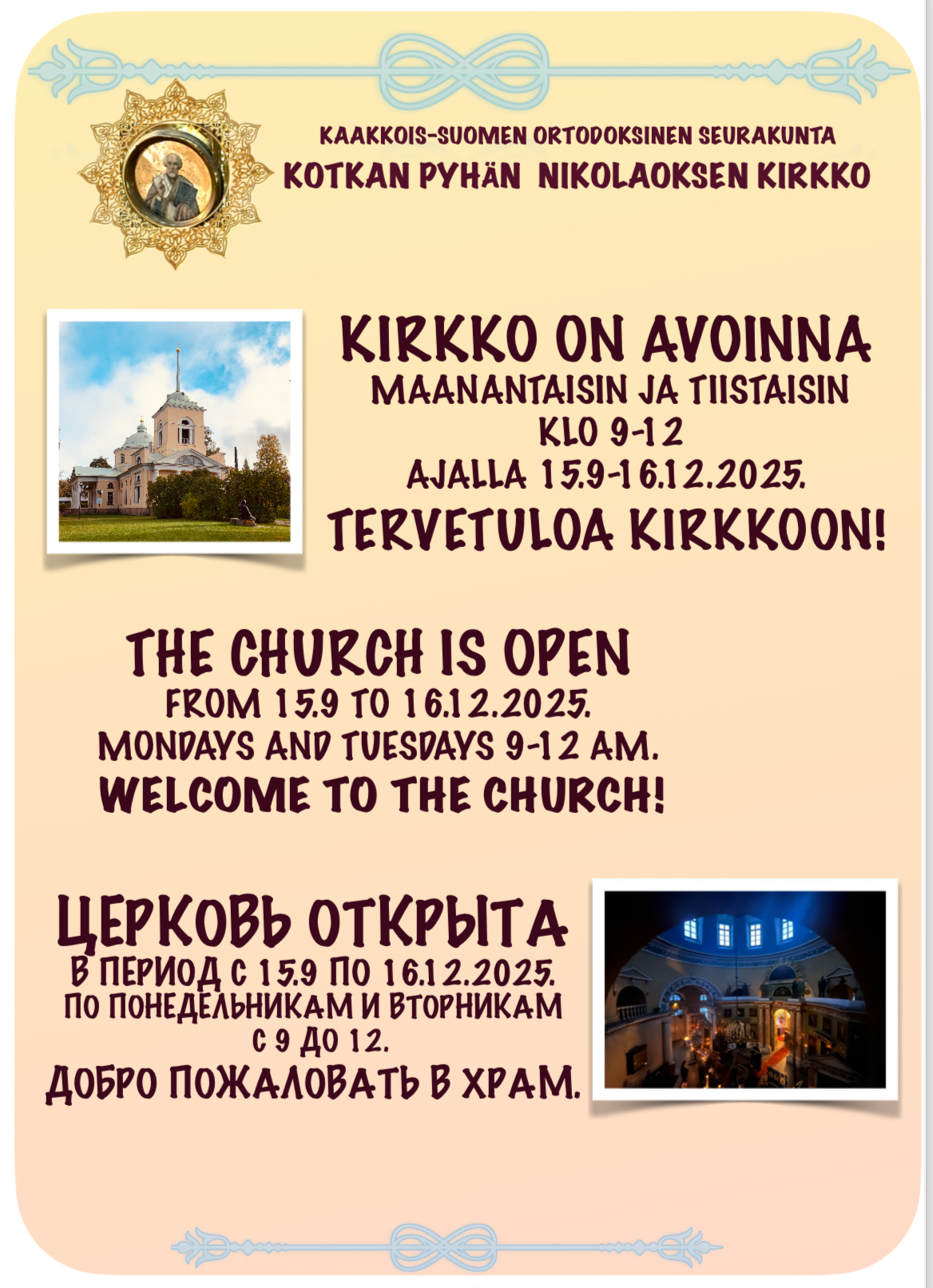 KAAKKOIS-SUOMEN ORTODOKSINEN SEURAKUNTA
KOTKAN PYHÄN NIKOLAOKSEN KIRKKO

KIRKKO ON AVOINNA
MAANANTAISIN JA TIISTAISIN
KLO 9-12
AJALLA 15.9-16.12.2025.
TERVETULOA KIRKKOON!

THE CHURCH IS OPEN
FROM 15.9 TO 16.12.2025.
MONDAYS AND TUESDAYS 9-12 AM.
WELCOME TO THE CHURCH!

ЦЕРКОВЬ ОТКРЫТА
В ПЕРИОД С 15.9 ПО 16.12.2025.
ПО ПОНЕДЕЛЬНИКАМ И ВТОРНИКАМ
С 9 ДО 12.
ДОБРО ПОЖАЛОВАТЬ В ХРАМ.